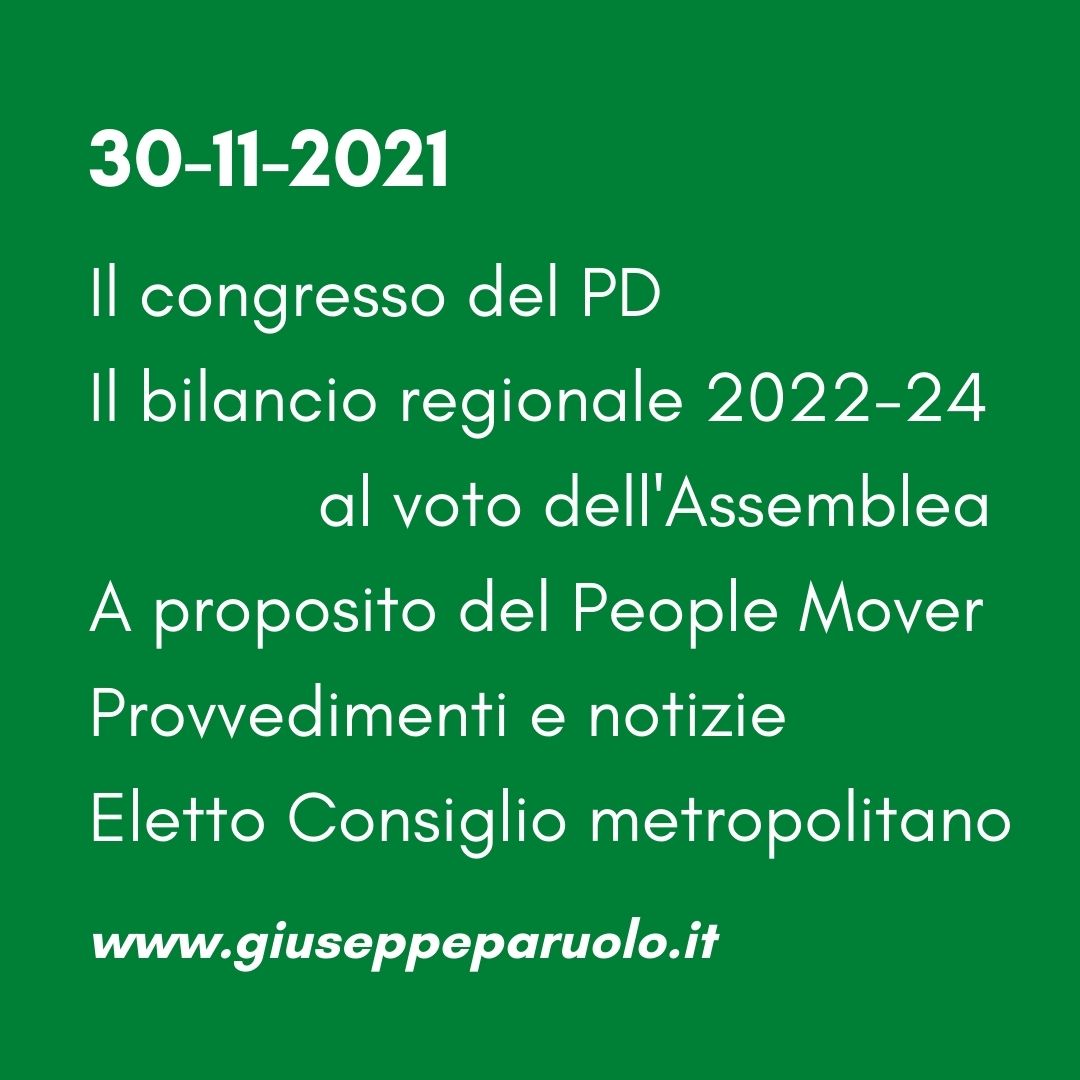 30-11-2021

Il congresso del PD
Il bilancio regionale 2022-24 al voto dell'Assemblea
A proposito del People Mover
Provvedimenti e notizie
Eletto Consiglio metropolitano

www.giuseppeparuolo.it